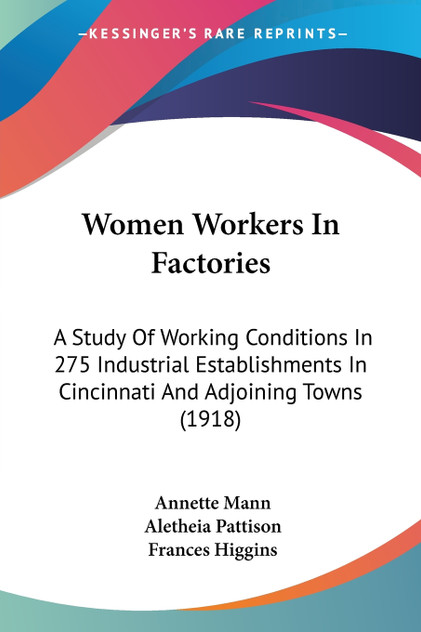 —KESSINGER'S RARE REPRINTS—

Women Workers In Factories

A Study Of Working Conditions In 275 Industrial Establishments In Cincinnati And Adjoining Towns (1918)

Annette Mann
Aletheia Pattison
Frances Higgins